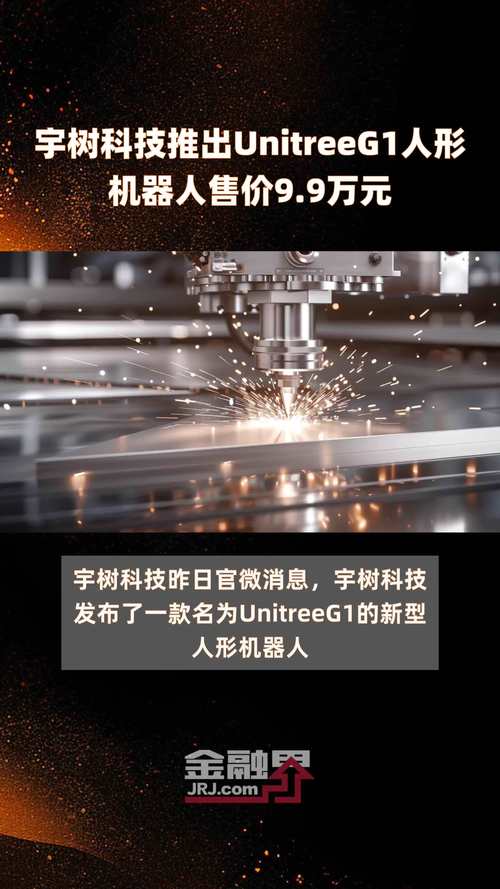 宇树科技推出UnitreeG1人形机器人售价9.9万元

宇树科技昨日官微消息，宇树科技发布了一款名为UnitreeG1的新型人形机器人

金融界
JRJ.com